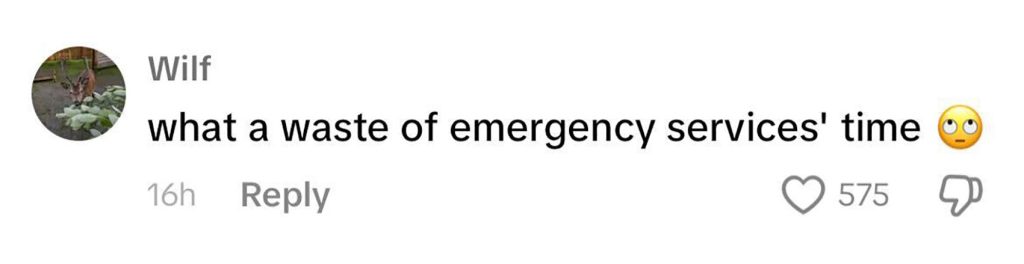 Wilf
what a waste of emergency services' time 🙄

16h Reply 575